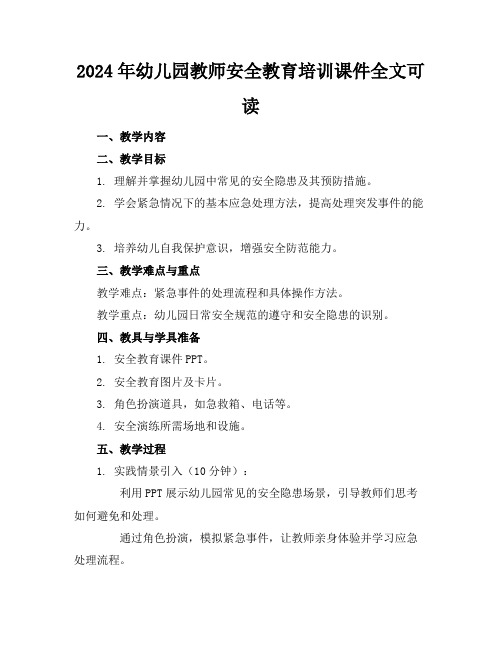 2024年幼儿园教师安全教育培训课件全文可读

一、教学内容

二、教学目标

1. 理解并掌握幼儿园中常见的安全隐患及其预防措施。

2. 学会紧急情况下的基本应急处理方法，提高处理突发事件的能力。

3. 培养幼儿自我保护意识，增强安全防范能力。

三、教学难点与重点

教学难点：紧急事件的处理流程和具体操作方法。

教学重点：幼儿园日常安全规范的遵守和安全隐患的识别。

四、教具与学具准备

1. 安全教育课件PPT。

2. 安全教育图片及卡片。

3. 角色扮演道具，如急救箱、电话等。

4. 安全演练所需场地和设施。

五、教学过程

1. 实践情景引入（10分钟）：

利用PPT展示幼儿园常见的安全隐患场景，引导教师们思考如何避免和处理。

通过角色扮演，模拟紧急事件，让教师亲身体验并学习应急处理流程。